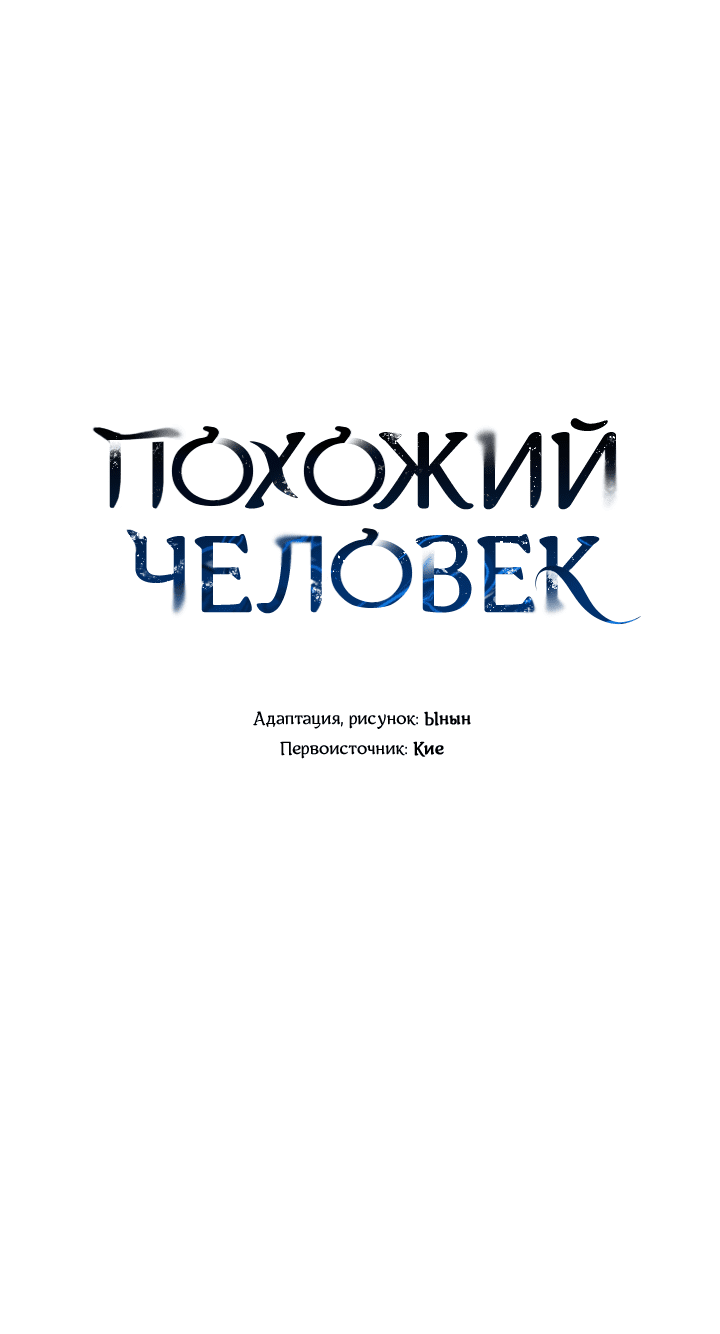 ПОХОЖИЙ ЧЕЛОВЕК

Адаптация, рисунок: Ынын
Первоисточник: Кие